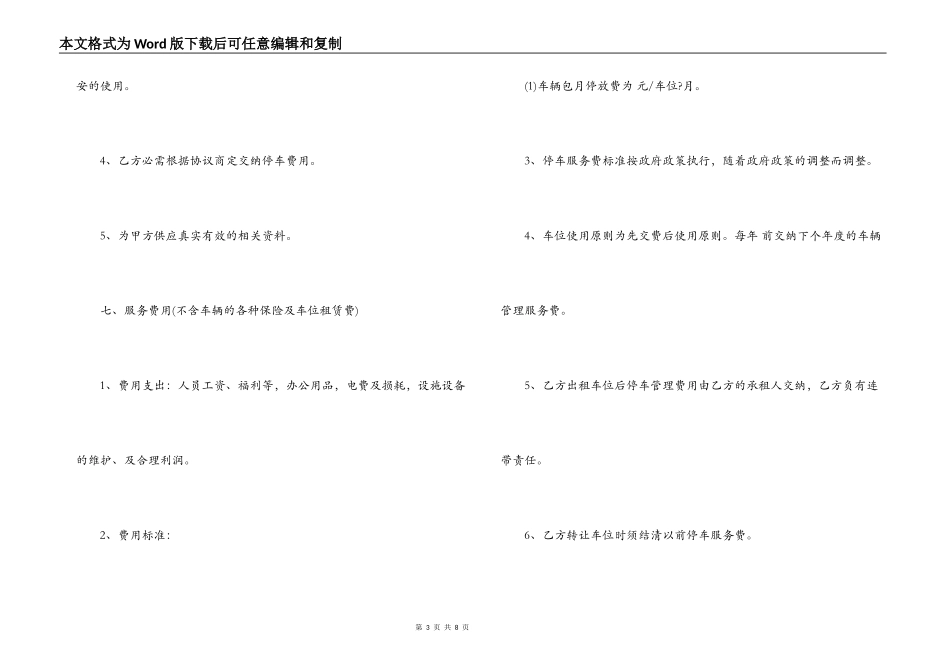 本文格式为Word版下载后可任意编辑和复制

安的使用。

4、乙方必需根据协议商定交纳停车费用。

5、为甲方供应真实有效的相关资料。

七、服务费用(不含车辆的各种保险及车位租赁费)

1、费用支出：人员工资、福利等，办公用品，电费及损耗，设施设备的维护、及合理利润。

2、费用标准：

(1)车辆包月停放费为 元/车位?月。

3、停车服务费标准按政府政策执行，随着政府政策的调整而调整。

4、车位使用原则为先交费后使用原则。每年 前交纳下个年度的车辆管理服务费。

5、乙方出租车位后停车管理费用由乙方的承租人交纳，乙方负有连带责任。

6、乙方转让车位时须结清以前停车服务费。

第 3 页 共 8 页